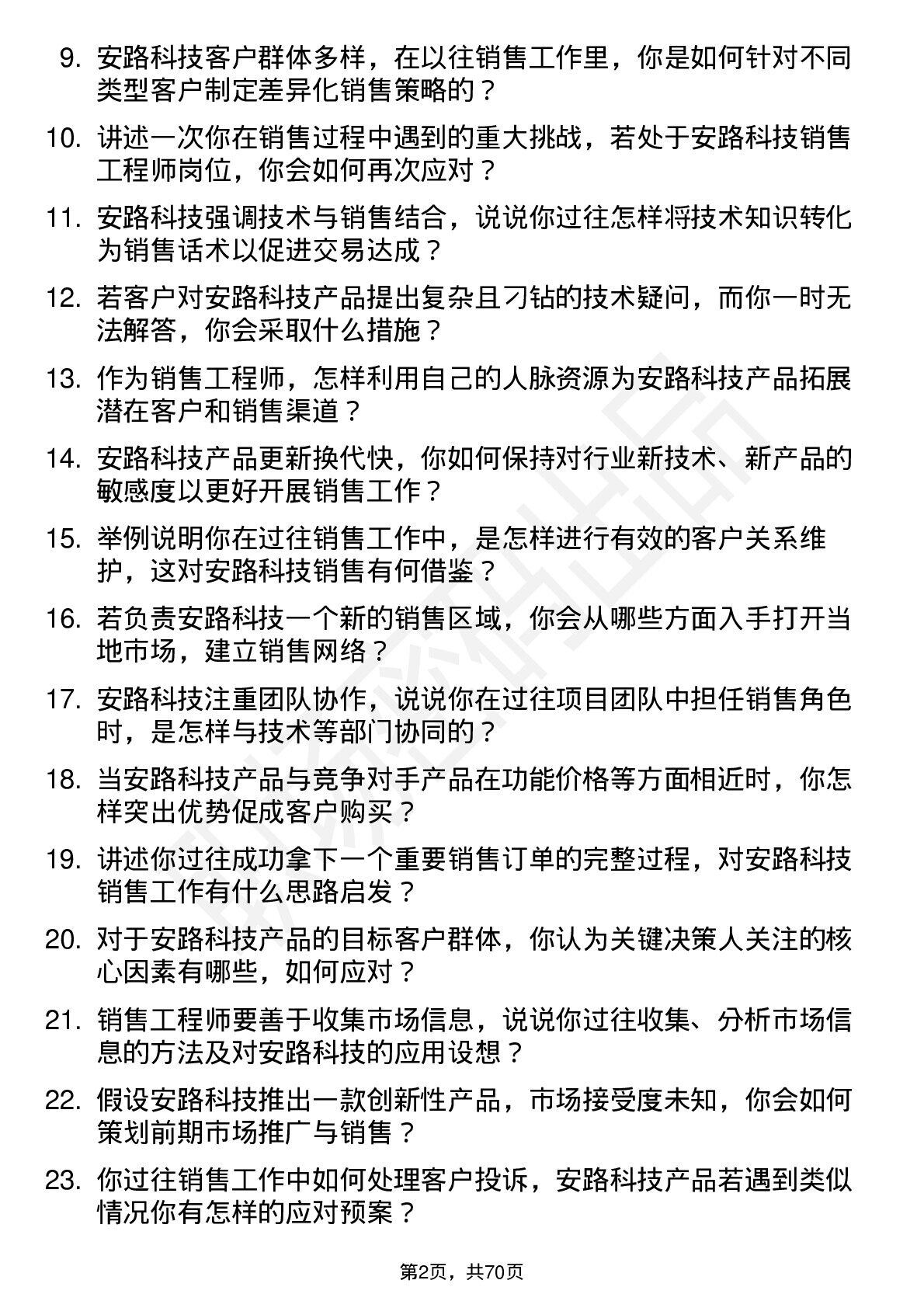 9. 安路科技客户群体多样，在以往销售工作里，你是如何针对不同类型客户制定差异化销售策略的？

10. 讲述一次你在销售过程中遇到的重大挑战，若处于安路科技销售工程师岗位，你会如何再次应对？

11. 安路科技强调技术与销售结合，说说你过往怎样将技术知识转化为销售话术以促进交易达成？

12. 若客户对安路科技产品提出复杂且刁钻的技术疑问，而你一时无法解答，你会采取什么措施？

13. 作为销售工程师，怎样利用自己的人脉资源为安路科技产品拓展潜在客户和销售渠道？

14. 安路科技产品更新换代快，你如何保持对行业新技术、新产品的敏感度以更好开展销售工作？

15. 举例说明你在过往销售工作中，是怎样进行有效的客户关系维护，这对安路科技销售有何借鉴？

16. 若负责安路科技一个新的销售区域，你会从哪些方面入手打开当地市场，建立销售网络？

17. 安路科技注重团队协作，说说你在过往项目团队中担任销售角色时，是怎样与技术等部门协同的？

18. 当安路科技产品与竞争对手产品在功能价格等方面相近时，你怎样突出优势促成客户购买？

19. 讲述你过往成功拿下一个重要销售订单的完整过程，对安路科技销售工作有什么思路启发？

20. 对于安路科技产品的目标客户群体，你认为关键决策人关注的核心因素有哪些，如何应对？

21. 销售工程师要善于收集市场信息，说说你过往收集、分析市场信息的方法及对安路科技的应用设想？

22. 假设安路科技推出一款创新性产品，市场接受度未知，你会如何策划前期市场推广与销售？

23. 你过往销售工作中如何处理客户投诉，安路科技产品若遇到类似情况你有怎样的应对预案？

第2页，共70页